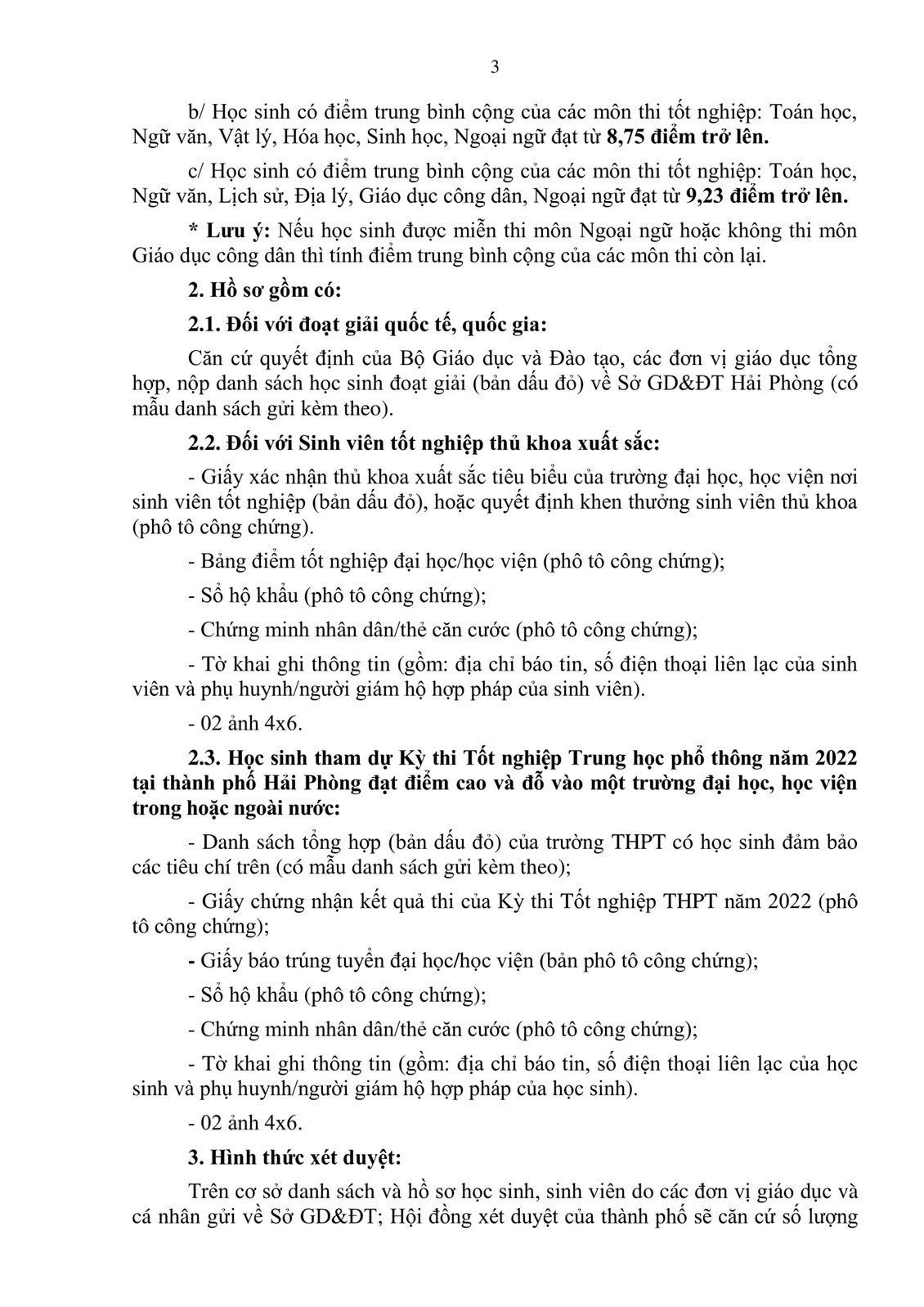 3

b/ Học sinh có điểm trung bình cộng của các môn thi tốt nghiệp: Toán học, Ngữ văn, Vật lý, Hóa học, Sinh học, Ngoại ngữ đạt từ 8,75 điểm trở lên.

c/ Học sinh có điểm trung bình cộng của các môn thi tốt nghiệp: Toán học, Ngữ văn, Lịch sử, Địa lý, Giáo dục công dân, Ngoại ngữ đạt từ 9,23 điểm trở lên.

* Lưu ý: Nếu học sinh được miễn thi môn Ngoại ngữ hoặc không thi môn Giáo dục công dân thì tính điểm trung bình cộng của các môn thi còn lại.

2. Hồ sơ gồm có:

2.1. Đối với đoạt giải quốc tế, quốc gia:

Căn cứ quyết định của Bộ Giáo dục và Đào tạo, các đơn vị giáo dục tổng hợp, nộp danh sách học sinh đoạt giải (bản dấu đỏ) về Sở GD&ĐT Hải Phòng (có mẫu danh sách gửi kèm theo).

2.2. Đối với Sinh viên tốt nghiệp thủ khoa xuất sắc:

- Giấy xác nhận thủ khoa xuất sắc tiêu biểu của trường đại học, học viện nơi sinh viên tốt nghiệp (bản dấu đỏ), hoặc quyết định khen thưởng sinh viên thủ khoa (phô tô công chứng).

- Bảng điểm tốt nghiệp đại học/học viện (phô tô công chứng);

- Sổ hộ khẩu (phô tô công chứng);

- Chứng minh nhân dân/thẻ căn cước (phô tô công chứng);

- Tờ khai ghi thông tin (gồm: địa chỉ báo tin, số điện thoại liên lạc của sinh viên và phụ huynh/người giám hộ hợp pháp của sinh viên).

- 02 ảnh 4x6.

2.3. Học sinh tham dự Kỳ thi Tốt nghiệp Trung học phổ thông năm 2022 tại thành phố Hải Phòng đạt điểm cao và đỗ vào một trường đại học, học viện trong hoặc ngoài nước:

- Danh sách tổng hợp (bản dấu đỏ) của trường THPT có học sinh đảm bảo các tiêu chí trên (có mẫu danh sách gửi kèm theo);

- Giấy chứng nhận kết quả thi của Kỳ thi Tốt nghiệp THPT năm 2022 (phô tô công chứng);

- Giấy báo trúng tuyển đại học/học viện (bản phô tô công chứng);

- Sổ hộ khẩu (phô tô công chứng);

- Chứng minh nhân dân/thẻ căn cước (phô tô công chứng);

- Tờ khai ghi thông tin (gồm: địa chỉ báo tin, số điện thoại liên lạc của học sinh và phụ huynh/người giám hộ hợp pháp của học sinh).

- 02 ảnh 4x6.

3. Hình thức xét duyệt:

Trên cơ sở danh sách và hồ sơ học sinh, sinh viên do các đơn vị giáo dục và cá nhân gửi về Sở GD&ĐT; Hội đồng xét duyệt của thành phố sẽ căn cứ số lượng